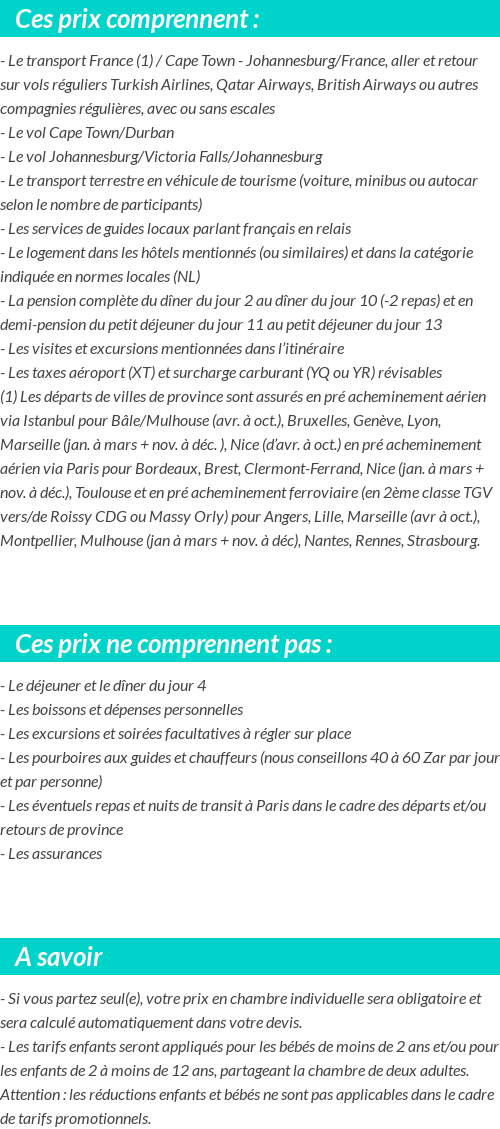 Ces prix comprennent :

- Le transport France (1) / Cape Town - Johannesburg/France, aller et retour sur vols réguliers Turkish Airlines, Qatar Airways, British Airways ou autres compagnies régulières, avec ou sans escales
- Le vol Cape Town/Durban
- Le vol Johannesburg/Victoria Falls/Johannesburg
- Le transport terrestre en véhicule de tourisme (voiture, minibus ou autocar selon le nombre de participants)
- Les services de guides locaux parlant français en relais
- Le logement dans les hôtels mentionnés (ou similaires) et dans la catégorie indiquée en normes locales (NL)
- La pension complète du dîner du jour 2 au dîner du jour 10 (-2 repas) et en demi-pension du petit déjeuner du jour 11 au petit déjeuner du jour 13
- Les visites et excursions mentionnées dans l'itinéraire
- Les taxes aéroport (XT) et surcharge carburant (YQ ou YR) révisables
(1) Les départs de villes de province sont assurés en pré acheminement aérien via Istanbul pour Bâle/Mulhouse (avr. à oct.), Bruxelles, Genève, Lyon, Marseille (jan. à mars + nov. à déc. ), Nice (d'avr. à oct.) en pré acheminement aérien via Paris pour Bordeaux, Brest, Clermont-Ferrand, Nice (jan. à mars + nov. à déc.), Toulouse et en pré acheminement ferroviaire (en 2ème classe TGV vers/de Roissy CDG ou Massy Orly) pour Angers, Lille, Marseille (avr à oct.), Montpellier, Mulhouse (jan à mars + nov. à déc), Nantes, Rennes, Strasbourg.

Ces prix ne comprennent pas :

- Le déjeuner et le dîner du jour 4
- Les boissons et dépenses personnelles
- Les excursions et soirées facultatives à régler sur place
- Les pourboires aux guides et chauffeurs (nous conseillons 40 à 60 Zar par jour et par personne)
- Les éventuels repas et nuits de transit à Paris dans le cadre des départs et/ou retours de province
- Les assurances

A savoir

- Si vous partez seul(e), votre prix en chambre individuelle sera obligatoire et sera calculé automatiquement dans votre devis.
- Les tarifs enfants seront appliqués pour les bébés de moins de 2 ans et/ou pour les enfants de 2 à moins de 12 ans, partageant la chambre de deux adultes.
Attention : les réductions enfants et bébés ne sont pas applicables dans le cadre de tarifs promotionnels.